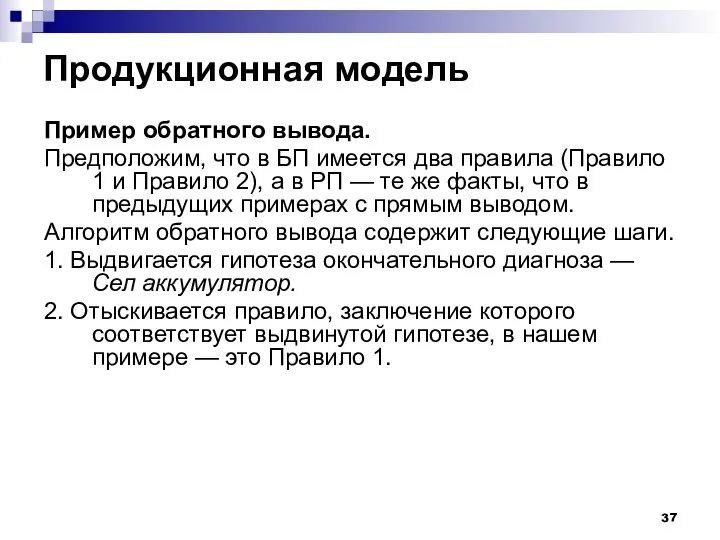 Продукционная модель

Пример обратного вывода.

Предположим, что в БП имеется два правила (Правило 1 и Правило 2), а в РП — те же факты, что в предыдущих примерах с прямым выводом.

Алгоритм обратного вывода содержит следующие шаги.

1. Выдвигается гипотеза окончательного диагноза — Сел аккумулятор.

2. Отыскивается правило, заключение которого соответствует выдвинутой гипотезе, в нашем примере — это Правило 1.

37